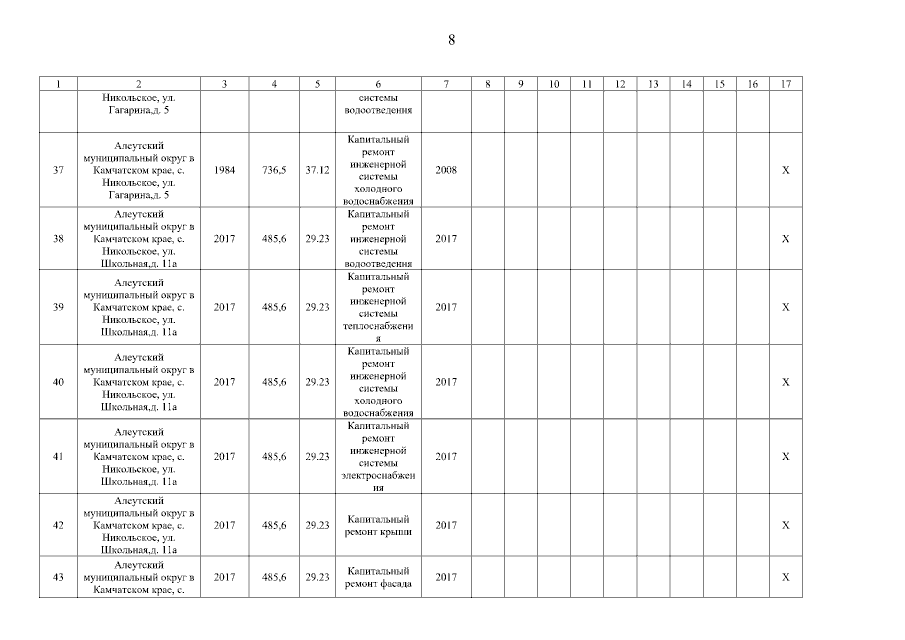 8

| 1 | 2 | 3 | 4 | 5 | 6 | 7 | 8 | 9 | 10 | 11 | 12 | 13 | 14 | 15 | 16 | 17 |
|---|---|---|---|---|---|---|---|---|---|---|---|---|---|---|---|---|
| | Никольское, ул. Гагарина,д. 5 | | | | системы водоотведения | | | | | | | | | | | |
| 37 | Алеутский муниципальный округ в Камчатском крае, с. Никольское, ул. Гагарина,д. 5 | 1984 | 736,5 | 37.12 | Капитальный ремонт инженерной системы холодного водоснабжения | 2008 | | | | | | | | | | X |
| 38 | Алеутский муниципальный округ в Камчатском крае, с. Никольское, ул. Школьная,д. 11а | 2017 | 485,6 | 29.23 | Капитальный ремонт инженерной системы водоотведения | 2017 | | | | | | | | | | X |
| 39 | Алеутский муниципальный округ в Камчатском крае, с. Никольское, ул. Школьная,д. 11а | 2017 | 485,6 | 29.23 | Капитальный ремонт инженерной системы теплоснабжения | 2017 | | | | | | | | | | X |
| 40 | Алеутский муниципальный округ в Камчатском крае, с. Никольское, ул. Школьная,д. 11а | 2017 | 485,6 | 29.23 | Капитальный ремонт инженерной системы холодного водоснабжения | 2017 | | | | | | | | | | X |
| 41 | Алеутский муниципальный округ в Камчатском крае, с. Никольское, ул. Школьная,д. 11а | 2017 | 485,6 | 29.23 | Капитальный ремонт инженерной системы электроснабжения | 2017 | | | | | | | | | | X |
| 42 | Алеутский муниципальный округ в Камчатском крае, с. Никольское, ул. Школьная,д. 11а | 2017 | 485,6 | 29.23 | Капитальный ремонт крыши | 2017 | | | | | | | | | | X |
| 43 | Алеутский муниципальный округ в Камчатском крае, с. | 2017 | 485,6 | 29.23 | Капитальный ремонт фасада | 2017 | | | | | | | | | | X |